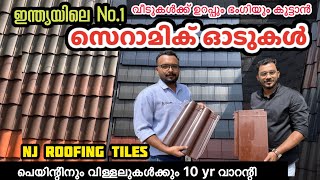 ഇന്ത്യയിലെ No.1

വീടുകൾക്ക് ഉറപ്പും ഭംഗിയും കൂട്ടാൻ

സെറാമിക് ഓടുകൾ

NJ ROOFING TILES

പെയിന്റിനും വിള്ളലുകൾക്കും 10 yr വാറന്റി